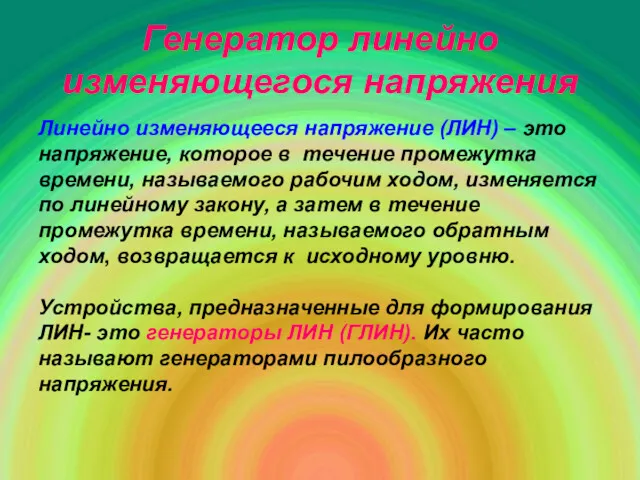 Генератор линейно изменяющегося напряжения

Линейно изменяющееся напряжение (ЛИН) – это напряжение, которое в течение промежутка времени, называемого рабочим ходом, изменяется по линейному закону, а затем в течение промежутка времени, называемого обратным ходом, возвращается к исходному уровню.

Устройства, предназначенные для формирования ЛИН- это генераторы ЛИН (ГЛИН). Их часто называют генераторами пилообразного напряжения.